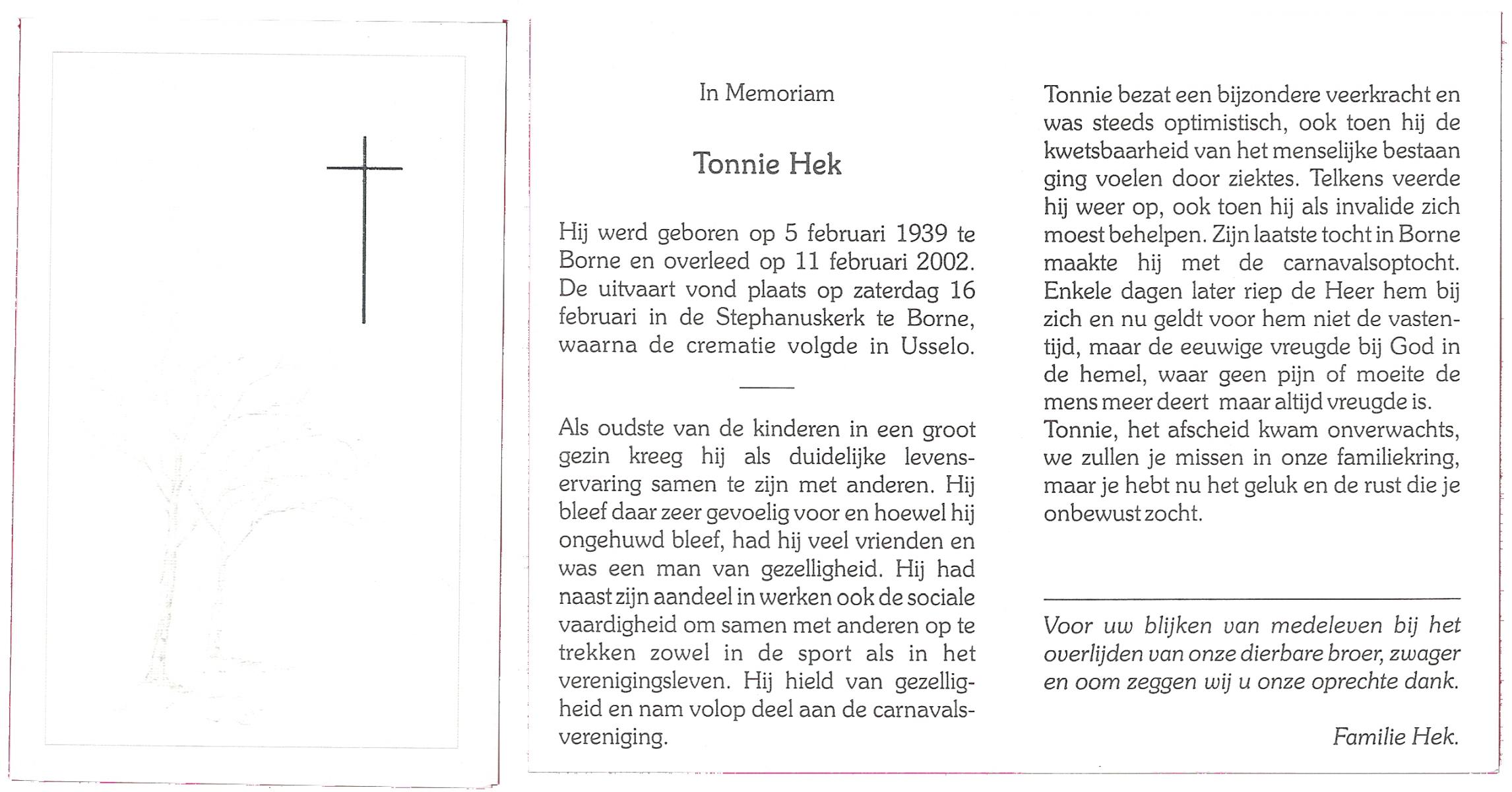 In Memoriam

Tonnie Hek

Hij werd geboren op 5 februari 1939 te Borne en overleed op 11 februari 2002. De uitvaart vond plaats op zaterdag 16 februari in de Stephanuskerk te Borne, waarna de crematie volgde in Usselo.

Als oudste van de kinderen in een groot gezin kreeg hij als duidelijke levenservaring samen te zijn met anderen. Hij bleef daar zeer gevoelig voor en hoewel hij ongehuwd bleef, had hij veel vrienden en was een man van gezelligheid. Hij had naast zijn aandeel in werken ook de sociale vaardigheid om samen met anderen op te trekken zowel in de sport als in het verenigingsleven. Hij hield van gezelligheid en nam volop deel aan de carnavalsvereniging.

Tonnie bezat een bijzondere veerkracht en was steeds optimistisch, ook toen hij de kwetsbaarheid van het menselijke bestaan ging voelen door ziektes. Telkens veerde hij weer op, ook toen hij als invalide zich moest behelpen. Zijn laatste tocht in Borne maakte hij met de carnavalsoptocht. Enkele dagen later riep de Heer hem bij zich en nu geldt voor hem niet de vastentijd, maar de eeuwige vreugde bij God in de hemel, waar geen pijn of moeite de mens meer deert maar altijd vreugde is.
Tonnie, het afscheid kwam onverwachts, we zullen je missen in onze familiekring, maar je hebt nu het geluk en de rust die je onbewust zocht.

Voor uw blijken van medeleven bij het overlijden van onze dierbare broer, zwager en oom zeggen wij u onze oprechte dank.

Familie Hek.